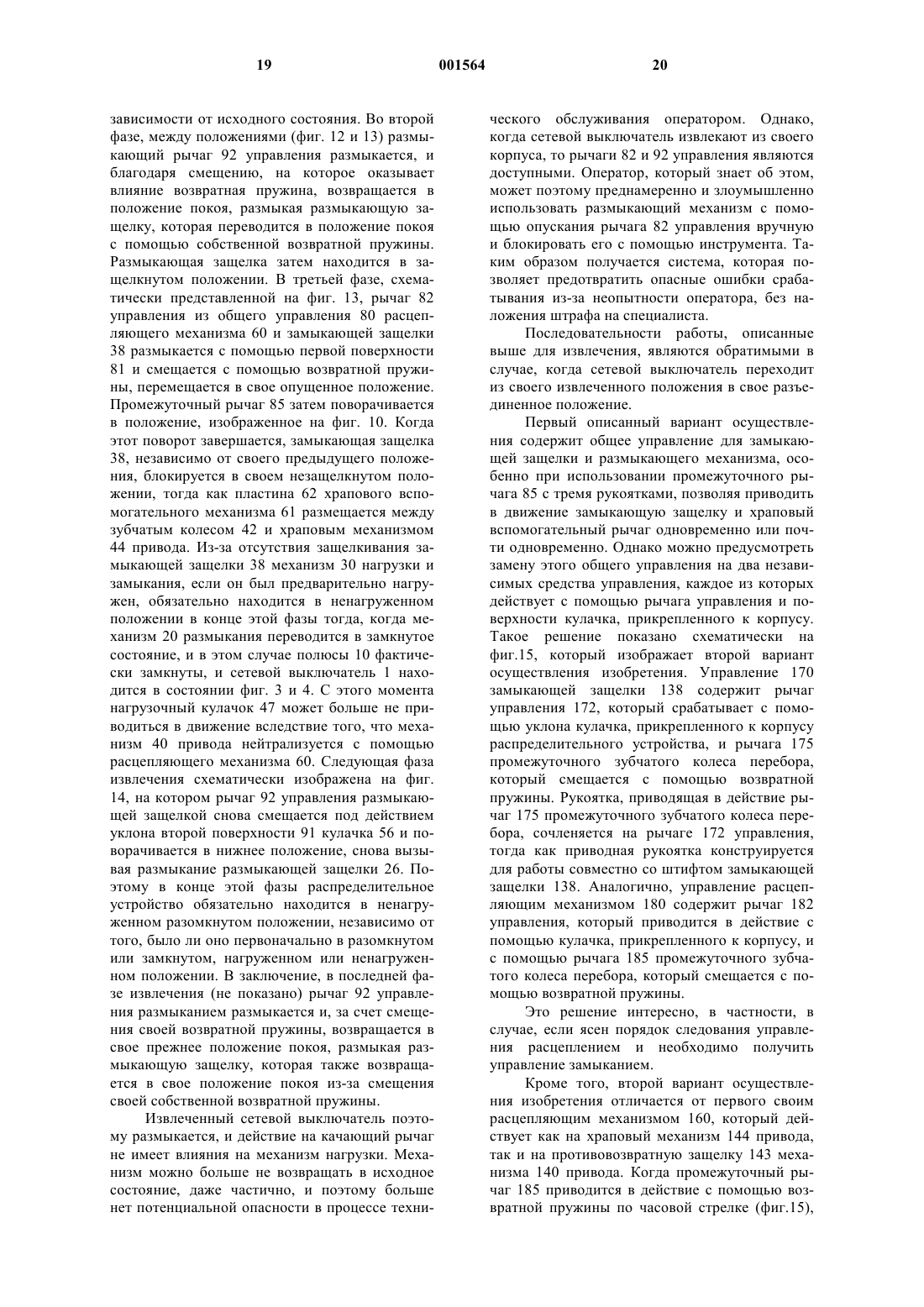 19 001564 20

зависимости от исходного состояния. Во второй фазе, между положениями (фиг. 12 и 13) размыкающий рычаг 92 управления размыкается, и благодаря смещению, на которое оказывает влияние возвратная пружина, возвращается в положение покоя, размыкая размыкающую защелку, которая переводится в положение покоя с помощью собственной возвратной пружины. Размыкающая защелка затем находится в защелкнутом положении. В третьей фазе, схематически представленной на фиг. 13, рычаг 82 управления из общего управления 80 расцепляющего механизма 60 и замыкающей защелки 38 размыкается с помощью первой поверхности 81 и смещается с помощью возвратной пружины, перемещается в свое опущенное положение. Промежуточный рычаг 85 затем поворачивается в положение, изображенное на фиг. 10. Когда этот поворот завершается, замыкающая защелка 38, независимо от своего предыдущего положения, блокируется в своем незащелкнутом положении, тогда как пластина 62 храпового вспомогательного механизма 61 размещается между зубчатым колесом 42 и храповым механизмом 44 привода. Из-за отсутствия защелкивания замыкающей защелки 38 механизм 30 нагрузки и замыкания, если он был предварительно нагружен, обязательно находится в ненагруженном положении в конце этой фазы тогда, когда механизм 20 размыкания переводится в замкнутое состояние, и в этом случае полюсы 10 фактически замкнуты, и сетевой выключатель 1 находится в состоянии фиг. 3 и 4. С этого момента нагрузочный кулачок 47 может больше не приводиться в движение вследствие того, что механизм 40 привода нейтрализуется с помощью расцепляющего механизма 60. Следующая фаза извлечения схематически изображена на фиг. 14, на котором рычаг 92 управления размыкающей защелкой снова смещается под действием уклона второй поверхности 91 кулачка 56 и поворачивается в нижнее положение, снова вызывая размыкание размыкающей защелки 26. Поэтому в конце этой фазы распределительное устройство обязательно находится в ненагруженном разомкнутом положении, независимо от того, было ли оно первоначально в разомкнутом или замкнутом, нагруженном или ненагруженном положении. В заключение, в последней фазе извлечения (не показано) рычаг 92 управления размыканием размыкается и, за счет смещения своей возвратной пружины, возвращается в свое прежнее положение покоя, размыкая размыкающую защелку, которая также возвращается в свое положение покоя из-за смещения своей собственной возвратной пружины.

Извлеченный сетевой выключатель поэтому размыкается, и действие на качающий рычаг не имеет влияния на механизм нагрузки. Механизм можно больше не возвращать в исходное состояние, даже частично, и поэтому больше нет потенциальной опасности в процессе технического обслуживания оператором. Однако, когда сетевой выключатель извлекают из своего корпуса, то рычаги 82 и 92 управления являются доступными. Оператор, который знает об этом, может поэтому преднамеренно и злоумышленно использовать размыкающий механизм с помощью опускания рычага 82 управления вручную и блокировать его с помощью инструмента. Таким образом получается система, которая позволяет предотвратить опасные ошибки срабатывания из-за неопытности оператора, без наложения штрафа на специалиста.

Последовательности работы, описанные выше для извлечения, являются обратимыми в случае, когда сетевой выключатель переходит из своего извлеченного положения в свое разъединенное положение.

Первый описанный вариант осуществления содержит общее управление для замыкающей защелки и размыкающего механизма, особенно при использовании промежуточного рычага 85 с тремя рукоятками, позволяя приводить в движение замыкающую защелку и храповый вспомогательный рычаг одновременно или почти одновременно. Однако можно предусмотреть замену этого общего управления на два независимых средства управления, каждое из которых действует с помощью рычага управления и поверхности кулачка, прикрепленного к корпусу. Такое решение показано схематически на фиг.15, который изображает второй вариант осуществления изобретения. Управление 170 замыкающей защелки 138 содержит рычаг управления 172, который срабатывает с помощью уклона кулачка, прикрепленного к корпусу распределительного устройства, и рычага 175 промежуточного зубчатого колеса перебора, который смещается с помощью возвратной пружины. Рукоятка, приводящая в действие рычаг 175 промежуточного зубчатого колеса перебора, сочленяется на рычаге 172 управления, тогда как приводная рукоятка конструируется для работы совместно со штифтом замыкающей защелки 138. Аналогично, управление расцепляющим механизмом 180 содержит рычаг 182 управления, который приводится в действие с помощью кулачка, прикрепленного к корпусу, и с помощью рычага 185 промежуточного зубчатого колеса перебора, который смещается с помощью возвратной пружины.

Это решение интересно, в частности, в случае, если ясен порядок следования управления расцеплением и необходимо получить управление замыканием.

Кроме того, второй вариант осуществления изобретения отличается от первого своим расцепляющим механизмом 160, который действует как на храповый механизм 144 привода, так и на противовозвратную защелку 143 механизма 140 привода. Когда промежуточный рычаг 185 приводится в действие с помощью возвратной пружины по часовой стрелке (фиг.15),